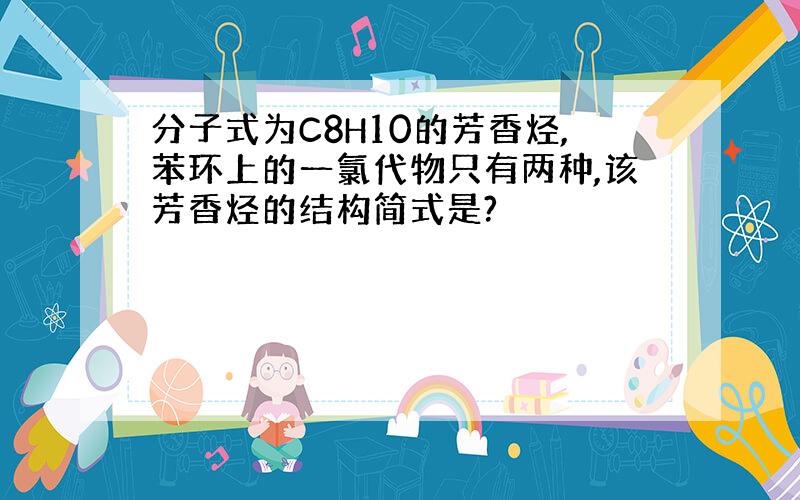 分子式为C8H10的芳香烃,苯环上的一氯代物只有两种,该芳香烃的结构简式是?